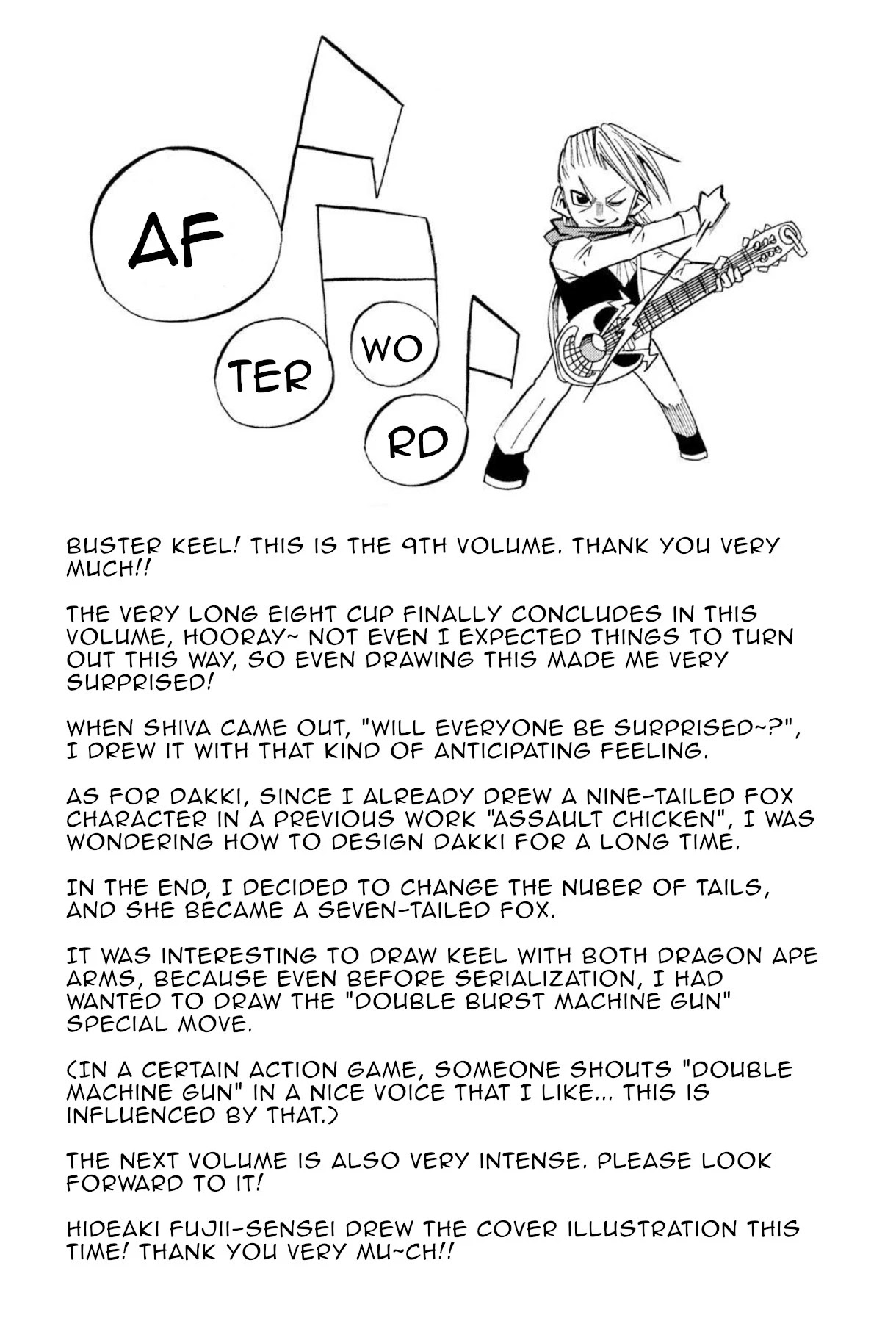 AF

TER

WO

RD

BUSTER KEEL! THIS IS THE 9TH VOLUME. THANK YOU VERY MUCH!!

THE VERY LONG EIGHT CUP FINALLY CONCLUDES IN THIS VOLUME, HOORAY~ NOT EVEN I EXPECTED THINGS TO TURN OUT THIS WAY, SO EVEN DRAWING THIS MADE ME VERY SURPRISED!

WHEN SHIVA CAME OUT, "WILL EVERYONE BE SURPRISED~?", I DREW IT WITH THAT KIND OF ANTICIPATING FEELING.

AS FOR DAKKI, SINCE I ALREADY DREW A NINE-TAILED FOX CHARACTER IN A PREVIOUS WORK "ASSAULT CHICKEN", I WAS WONDERING HOW TO DESIGN DAKKI FOR A LONG TIME.

IN THE END, I DECIDED TO CHANGE THE NUBER OF TAILS, AND SHE BECAME A SEVEN-TAILED FOX.

IT WAS INTERESTING TO DRAW KEEL WITH BOTH DRAGON APE ARMS, BECAUSE EVEN BEFORE SERIALIZATION, I HAD WANTED TO DRAW THE "DOUBLE BURST MACHINE GUN" SPECIAL MOVE.

(IN A CERTAIN ACTION GAME, SOMEONE SHOUTS "DOUBLE MACHINE GUN" IN A NICE VOICE THAT I LIKE... THIS IS INFLUENCED BY THAT.)

THE NEXT VOLUME IS ALSO VERY INTENSE. PLEASE LOOK FORWARD TO IT!

HIDEAKI FUJII-SENSEI DREW THE COVER ILLUSTRATION THIS TIME! THANK YOU VERY MU~CH!!